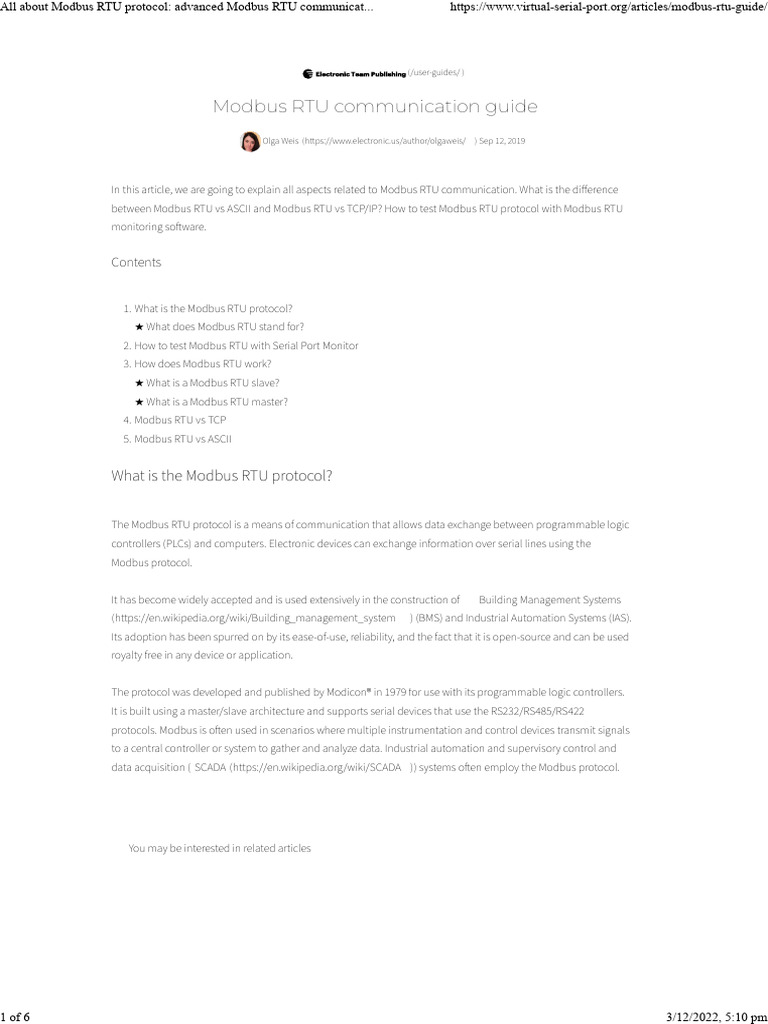 All about Modbus RTU protocol: advanced Modbus RTU communicat... https://www.virtual-serial-port.org/articles/modbus-rtu-guide/

Electronic Team Publishing (/user-guides/ )

Modbus RTU communication guide

Olga Weis (https://www.electronic.us/author/olgaweis/ ) Sep 12, 2019

In this article, we are going to explain all aspects related to Modbus RTU communication. What is the difference between Modbus RTU vs ASCII and Modbus RTU vs TCP/IP? How to test Modbus RTU protocol with Modbus RTU monitoring software.

Contents

1. What is the Modbus RTU protocol?
★ What does Modbus RTU stand for?
2. How to test Modbus RTU with Serial Port Monitor
3. How does Modbus RTU work?
★ What is a Modbus RTU slave?
★ What is a Modbus RTU master?
4. Modbus RTU vs TCP
5. Modbus RTU vs ASCII

What is the Modbus RTU protocol?

The Modbus RTU protocol is a means of communication that allows data exchange between programmable logic controllers (PLCs) and computers. Electronic devices can exchange information over serial lines using the Modbus protocol.

It has become widely accepted and is used extensively in the construction of Building Management Systems (https://en.wikipedia.org/wiki/Building_management_system ) (BMS) and Industrial Automation Systems (IAS). Its adoption has been spurred on by its ease-of-use, reliability, and the fact that it is open-source and can be used royalty free in any device or application.

The protocol was developed and published by Modicon® in 1979 for use with its programmable logic controllers. It is built using a master/slave architecture and supports serial devices that use the RS232/RS485/RS422 protocols. Modbus is often used in scenarios where multiple instrumentation and control devices transmit signals to a central controller or system to gather and analyze data. Industrial automation and supervisory control and data acquisition ( SCADA (https://en.wikipedia.org/wiki/SCADA )) systems often employ the Modbus protocol.

You may be interested in related articles

1 of 6 3/12/2022, 5:10 pm